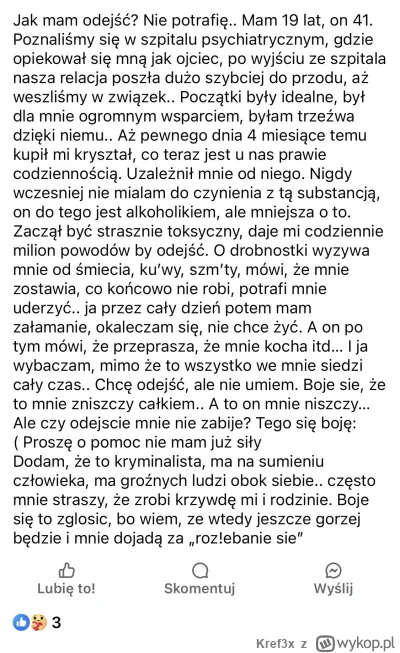 Jak mam odejść? Nie potrafię.. Mam 19 lat, on 41. Poznaliśmy się w szpitalu psychiatrycznym, gdzie opiekował się mną jak ojciec, po wyjściu ze szpitala nasza relacja poszła dużo szybciej do przodu, aż weszliśmy w związek.. Początki były idealne, był dla mnie ogromnym wsparciem, byłam trzeźwa dzięki niemu.. Aż pewnego dnia 4 miesiące temu kupił mi kryształ, co teraz jest u nas prawie codziennością. Uzależnił mnie od niego. Nigdy wczesniej nie mialam do czynienia z tą substancją, on do tego jest alkoholikiem, ale mniejsza o to. Zaczął być strasznie toksyczny, daje mi codziennie milion powodów by odejść. O drobnostki wyzywa mnie od śmiecia, ku'wy, szm'ty, mówi, że mnie zostawia, co końcowo nie robi, potrafi mnie uderzyć.. ja przez cały dzień potem mam załamanie, okaleczam się, nie chce żyć. A on po tym mówi, że przeprasza, że mnie kocha itd... I ja wybaczam, mimo że to wszystko we mnie siedzi cały czas.. Chcę odejść, ale nie umiem. Boje sie, że to mnie zniszczy całkiem.. A to on mnie niszczy... Ale czy odejscie mnie nie zabije? Tego się boję: ( Proszę o pomoc nie mam już siły
Dodam, że to kryminalista, ma na sumieniu człowieka, ma groźnych ludzi obok siebie.. często mnie straszy, że zrobi krzywdę mi i rodzinie. Boje się to zglosic, bo wiem, ze wtedy jeszcze gorzej będzie i mnie dojadą za „roz!ebanie sie"

Lubię to! Skomentuj Wyślij

3

Kref3x z wykop.pl